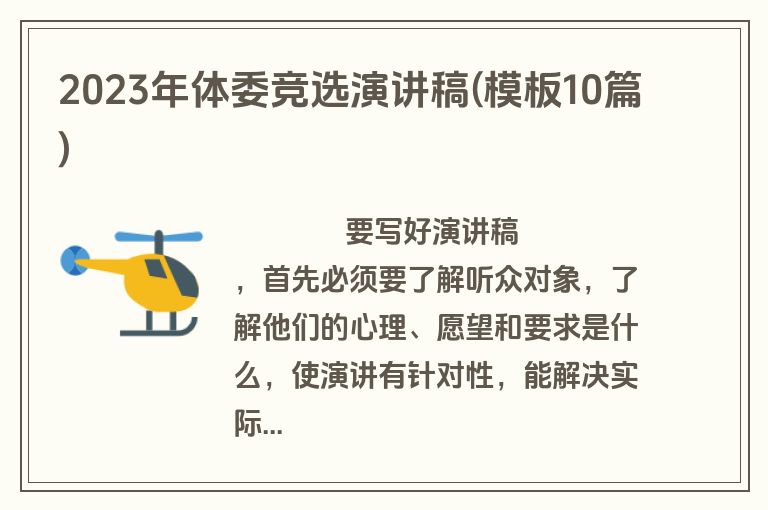 2023年体委竞选演讲稿(模板10篇)

要写好演讲稿，首先必须要了解听众对象，了解他们的心理、愿望和要求是什么，使演讲有针对性，能解决实际...